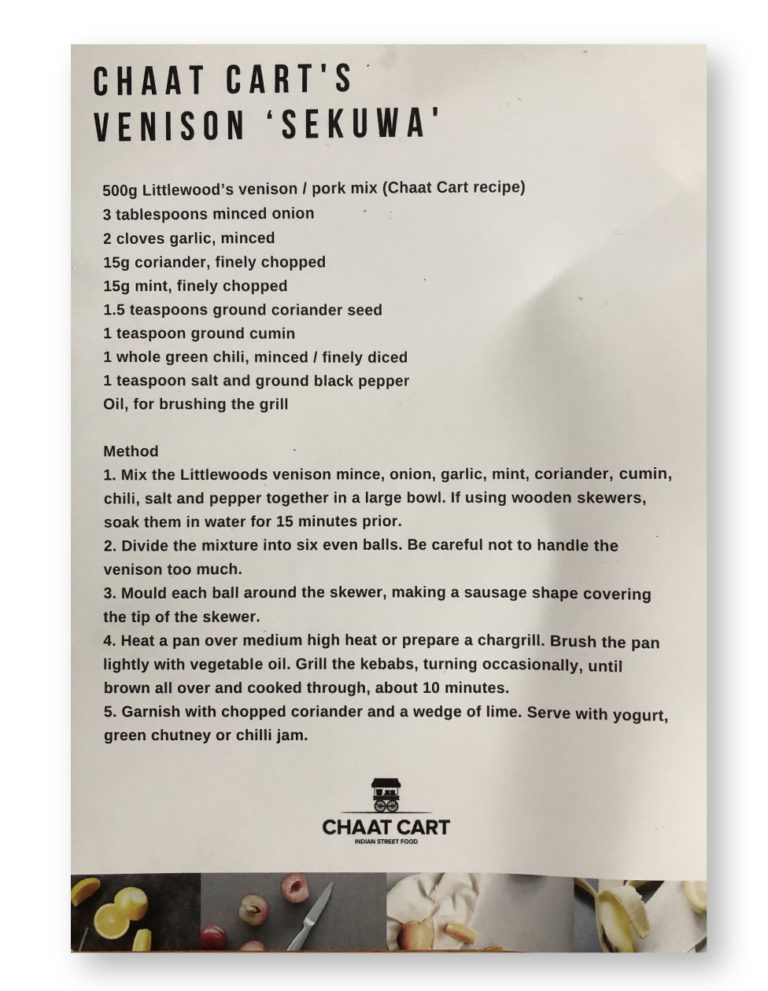 CHAAT CART'S
VENISON 'SEKUWA'

500g Littlewood's venison / pork mix (Chaat Cart recipe)
3 tablespoons minced onion
2 cloves garlic, minced
15g coriander, finely chopped
15g mint, finely chopped
1.5 teaspoons ground coriander seed
1 teaspoon ground cumin
1 whole green chili, minced / finely diced
1 teaspoon salt and ground black pepper
Oil, for brushing the grill

Method
1. Mix the Littlewoods venison mince, onion, garlic, mint, coriander, cumin, chili, salt and pepper together in a large bowl. If using wooden skewers, soak them in water for 15 minutes prior.
2. Divide the mixture into six even balls. Be careful not to handle the venison too much.
3. Mould each ball around the skewer, making a sausage shape covering the tip of the skewer.
4. Heat a pan over medium high heat or prepare a chargrill. Brush the pan lightly with vegetable oil. Grill the kebabs, turning occasionally, until brown all over and cooked through, about 10 minutes.
5. Garnish with chopped coriander and a wedge of lime. Serve with yogurt, green chutney or chilli jam.

CHAAT CART
INDIAN STREET FOOD